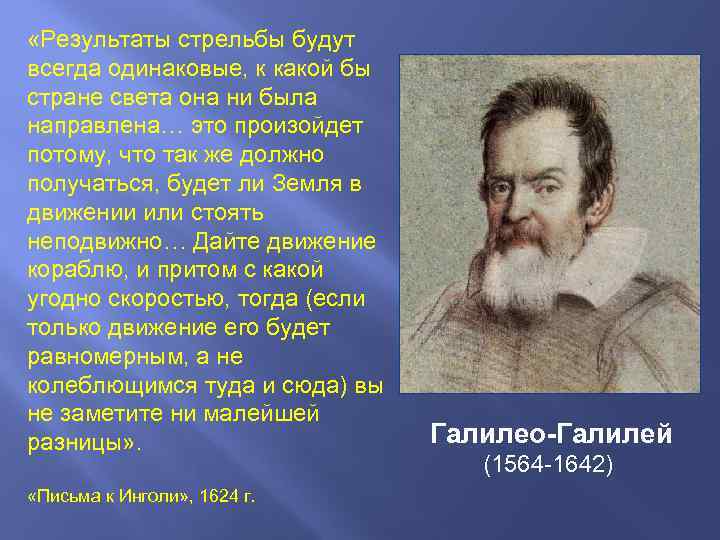 «Результаты стрельбы будут всегда одинаковые, к какой бы стране света она ни была направлена… это произойдет потому, что так же должно получаться, будет ли Земля в движении или стоять неподвижно… Дайте движение кораблю, и притом с какой угодно скоростью, тогда (если только движение его будет равномерным, а не колеблющимся туда и сюда) вы не заметите ни малейшей разницы».

«Письма к Инголи», 1624 г.

Галилео-Галилей
(1564-1642)